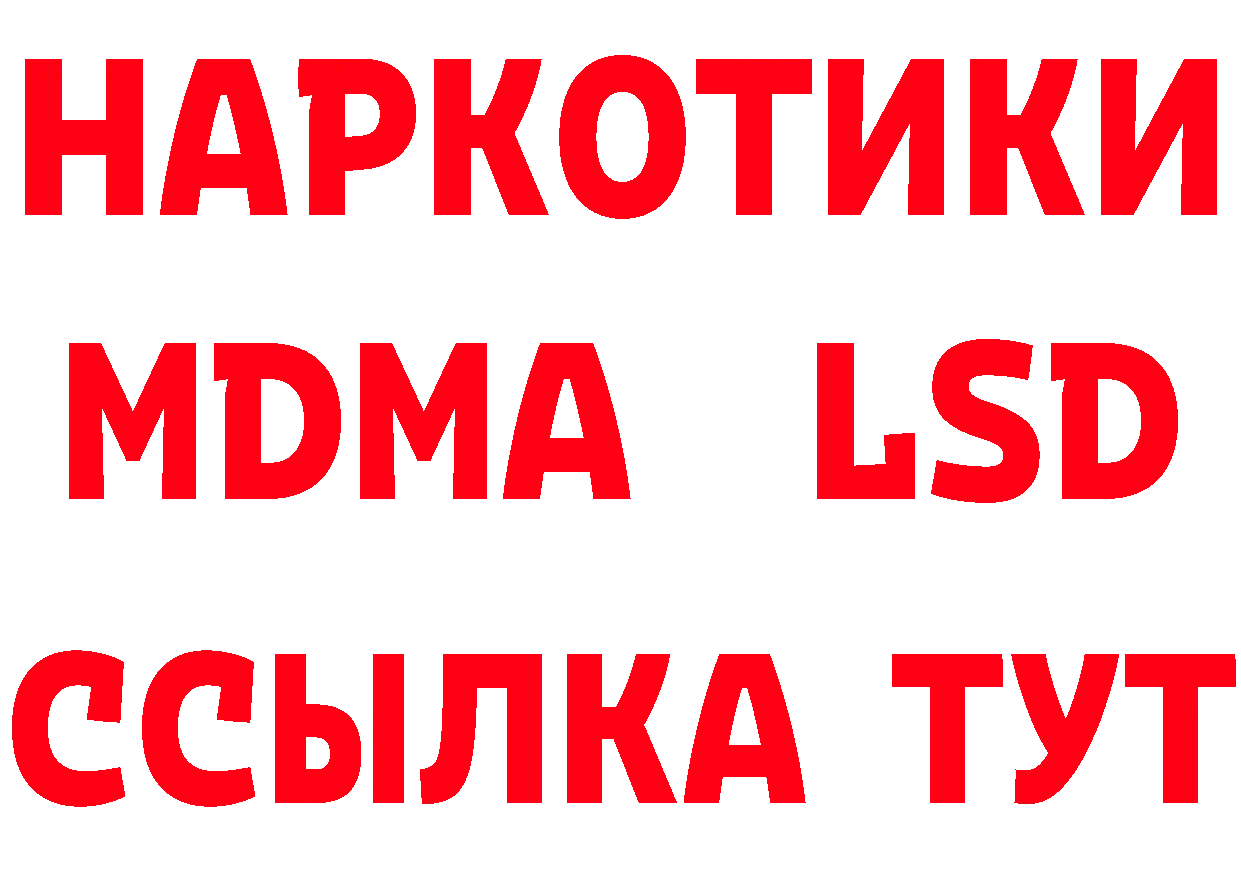 НАРКОТИКИ
MDMA LSD
ССЫЛКА ТУТ